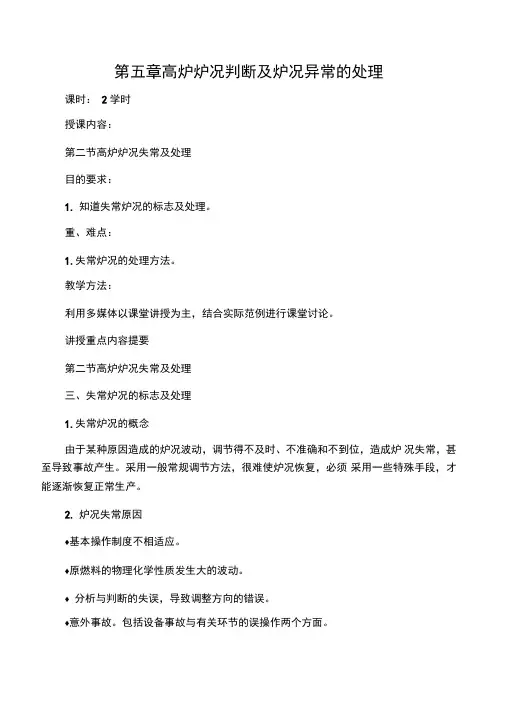 第五章高炉炉况判断及炉况异常的处理

课时： 2 学时

授课内容：

第二节高炉炉况失常及处理

目的要求：

1. 知道失常炉况的标志及处理。

重、难点：

1. 失常炉况的处理方法。

教学方法：

利用多媒体以课堂讲授为主，结合实际范例进行课堂讨论。

讲授重点内容提要

第二节高炉炉况失常及处理

三、失常炉况的标志及处理

1. 失常炉况的概念

由于某种原因造成的炉况波动，调节得不及时、不准确和不到位，造成炉 况失常，甚至导致事故产生。采用一般常规调节方法，很难使炉况恢复，必须 采用一些特殊手段，才能逐渐恢复正常生产。

2. 炉况失常原因

♦基本操作制度不相适应。

♦原燃料的物理化学性质发生大的波动。

♦ 分析与判断的失误，导致调整方向的错误。

♦意外事故。包括设备事故与有关环节的误操作两个方面。